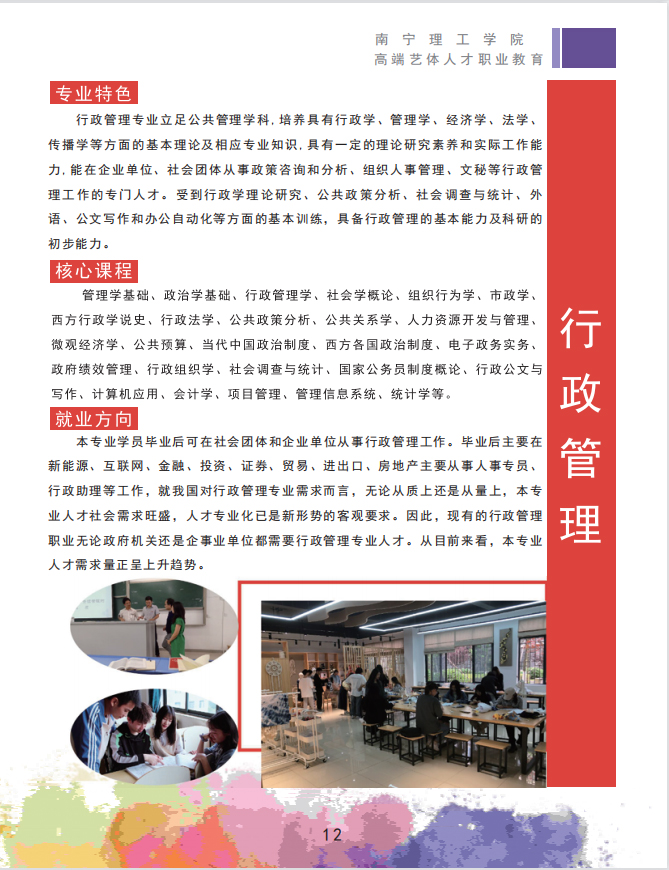 南宁理工学院
高端艺体人才职业教育

专业特色

行政管理专业立足公共管理学科,培养具有行政学、管理学、经济学、法学、传播学等方面的基本理论及相应专业知识,具有一定的理论研究素养和实际工作能力,能在企业单位、社会团体从事政策咨询和分析、组织人事管理、文秘等行政管理工作的专门人才。受到行政学理论研究、公共政策分析、社会调查与统计、外语、公文写作和办公自动化等方面的基本训练,具备行政管理的基本能力及科研的初步能力。

核心课程

管理学基础、政治学基础、行政管理学、社会学概论、组织行为学、市政学、西方行政学说史、行政法学、公共政策分析、公共关系学、人力资源开发与管理、微观经济学、公共预算、当代中国政治制度、西方各国政治制度、电子政务实务、政府绩效管理、行政组织学、社会调查与统计、国家公务员制度概论、行政公文与写作、计算机应用、会计学、项目管理、管理信息系统、统计学等。

就业方向

本专业学员毕业后可在社会团体和企业单位从事行政管理工作。毕业后主要在新能源、互联网、金融、投资、证券、贸易、进出口、房地产主要从事人事专员、行政助理等工作,就我国对行政管理专业需求而言,无论从质上还是从量上,本专业人才社会需求旺盛,人才专业化已是新形势的客观要求。因此,现有的行政管理职业无论政府机关还是企事业单位都需要行政管理专业人才。从目前来看,本专业人才需求量正呈上升趋势。

行政管理

12